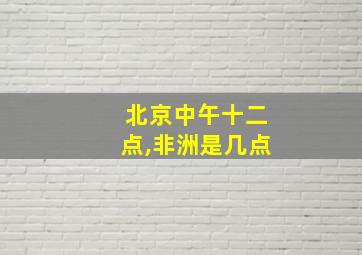 北京中午十二点,非洲是几点